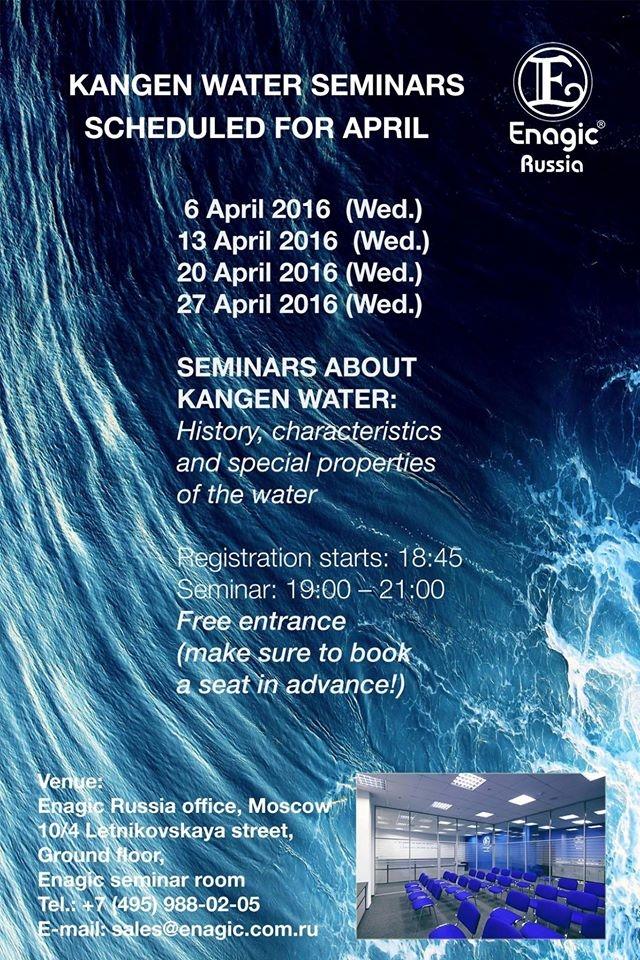 KANGEN WATER SEMINARS SCHEDULED FOR APRIL

Enagic®
Russia

6 April 2016 (Wed.)
13 April 2016 (Wed.)
20 April 2016 (Wed.)
27 April 2016 (Wed.)

SEMINARS ABOUT KANGEN WATER:
History, characteristics and special properties of the water

Registration starts: 18:45
Seminar: 19:00 – 21:00
Free entrance
(make sure to book a seat in advance!)

Venue:
Enagic Russia office, Moscow
10/4 Letnikovskaya street,
Ground floor,
Enagic seminar room
Tel.: +7 (495) 988-02-05
E-mail: sales@enagic.com.ru